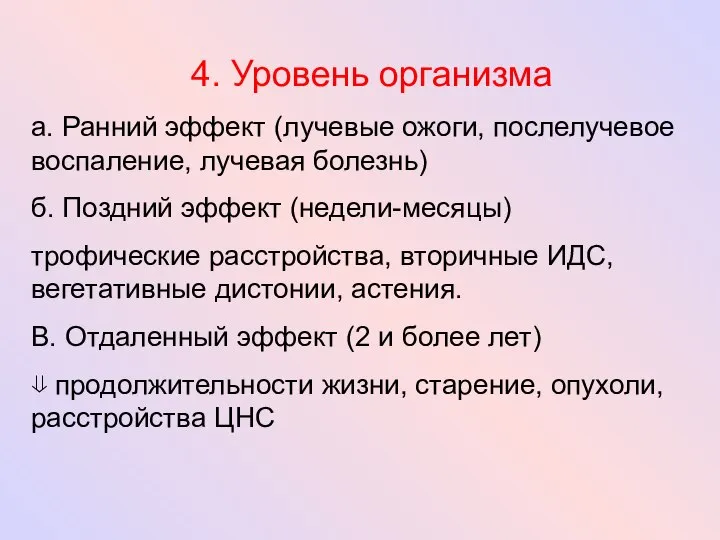 4. Уровень организма

а. Ранний эффект (лучевые ожоги, послелучевое воспаление, лучевая болезнь)

б. Поздний эффект (недели-месяцы)

трофические расстройства, вторичные ИДС, вегетативные дистонии, астения.

В. Отдаленный эффект (2 и более лет)

⇓ продолжительности жизни, старение, опухоли, расстройства ЦНС